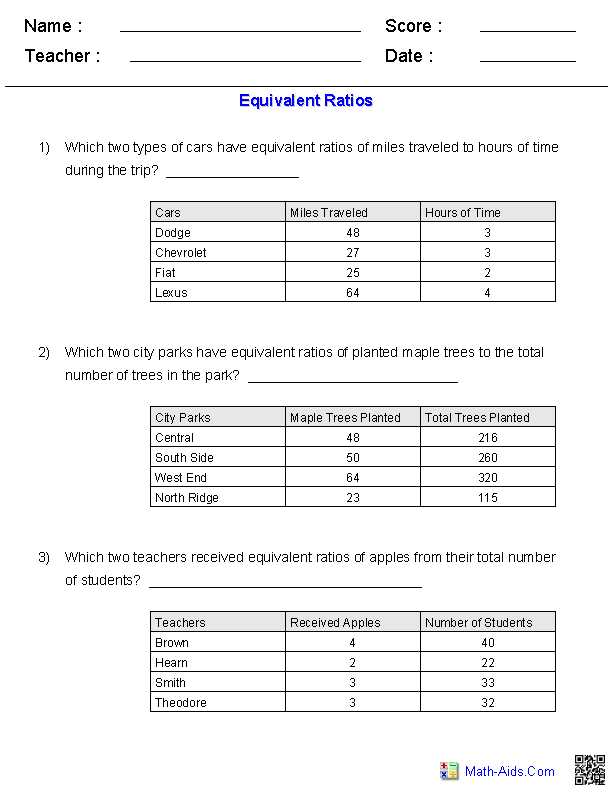 Name : ____ Score : ____
Teacher : ____ Date : ____

Equivalent Ratios

1) Which two types of cars have equivalent ratios of miles traveled to hours of time during the trip? ____

| Cars | Miles Traveled | Hours of Time |
|---|---|---|
| Dodge | 48 | 3 |
| Chevrolet | 27 | 3 |
| Fiat | 25 | 2 |
| Lexus | 64 | 4 |

2) Which two city parks have equivalent ratios of planted maple trees to the total number of trees in the park? ____

| City Parks | Maple Trees Planted | Total Trees Planted |
|---|---|---|
| Central | 48 | 216 |
| South Side | 50 | 260 |
| West End | 64 | 320 |
| North Ridge | 23 | 115 |

3) Which two teachers received equivalent ratios of apples from their total number of students? ____

| Teachers | Received Apples | Number of Students |
|---|---|---|
| Brown | 4 | 40 |
| Hearn | 2 | 22 |
| Smith | 3 | 33 |
| Theodore | 3 | 32 |

Math-Aids.Com